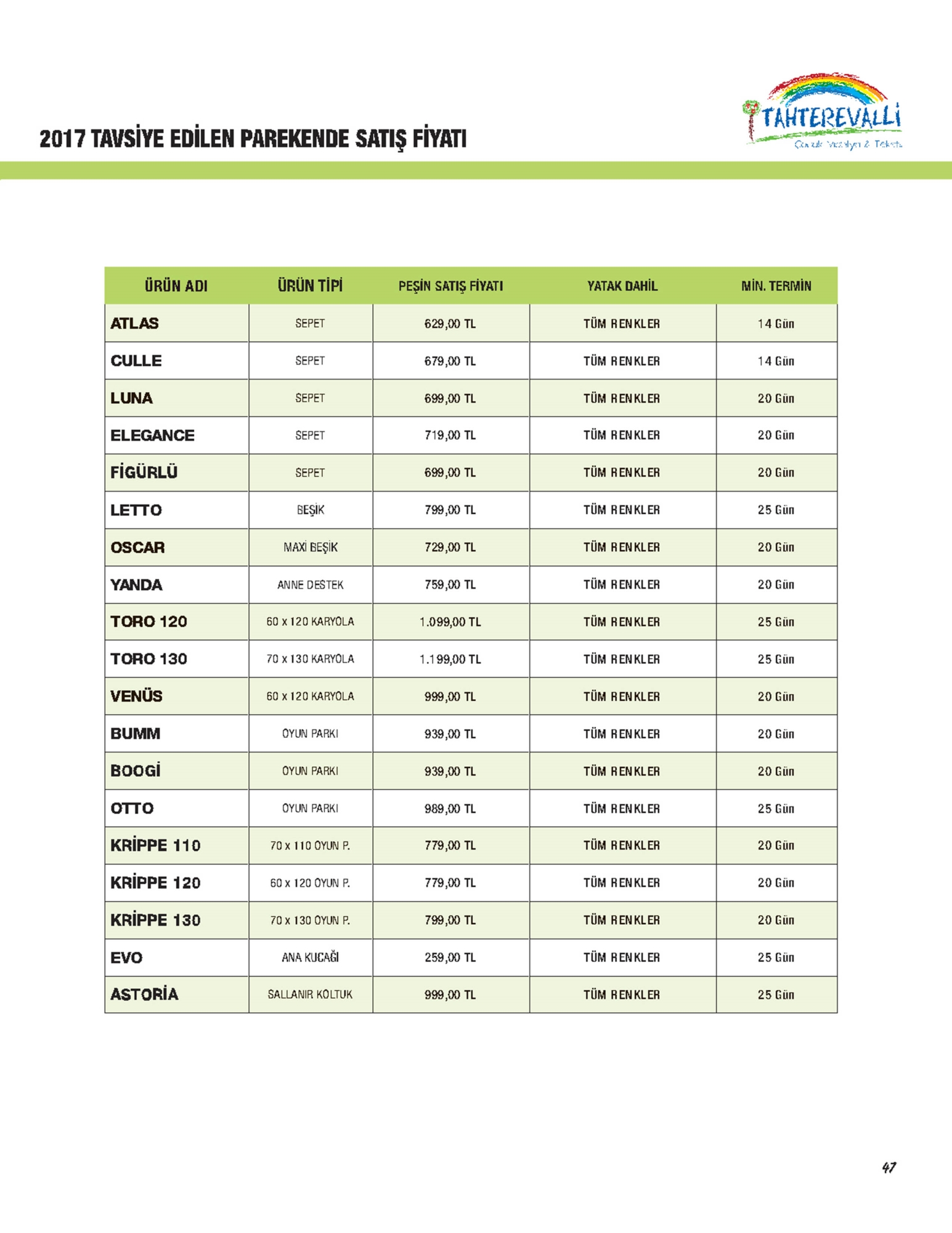 2017 TAVSİYE EDİLEN PAREKENDE SATIŞ FİYATI

TAHTEREVALLİ
Çocuk Mobilya & Tekstil

| ÜRÜN ADI | ÜRÜN TİPİ | PEŞİN SATIŞ FİYATI | YATAK DAHİL | MİN. TERMİN |
|---|---|---|---|---|
| ATLAS | SEPET | 629,00 TL | TÜM RENKLER | 14 Gün |
| CULLE | SEPET | 679,00 TL | TÜM RENKLER | 14 Gün |
| LUNA | SEPET | 699,00 TL | TÜM RENKLER | 20 Gün |
| ELEGANCE | SEPET | 719,00 TL | TÜM RENKLER | 20 Gün |
| FİGÜRLÜ | SEPET | 699,00 TL | TÜM RENKLER | 20 Gün |
| LETTO | BEŞİK | 799,00 TL | TÜM RENKLER | 25 Gün |
| OSCAR | MAXİ BEŞİK | 729,00 TL | TÜM RENKLER | 20 Gün |
| YANDA | ANNE DESTEK | 759,00 TL | TÜM RENKLER | 20 Gün |
| TORO 120 | 60 x 120 KARYOLA | 1.099,00 TL | TÜM RENKLER | 25 Gün |
| TORO 130 | 70 x 130 KARYOLA | 1.199,00 TL | TÜM RENKLER | 25 Gün |
| VENÜS | 60 x 120 KARYOLA | 999,00 TL | TÜM RENKLER | 20 Gün |
| BUMM | OYUN PARKI | 939,00 TL | TÜM RENKLER | 20 Gün |
| BOOGİ | OYUN PARKI | 939,00 TL | TÜM RENKLER | 20 Gün |
| OTTO | OYUN PARKI | 989,00 TL | TÜM RENKLER | 25 Gün |
| KRİPPE 110 | 70 x 110 OYUN P. | 779,00 TL | TÜM RENKLER | 20 Gün |
| KRİPPE 120 | 60 x 120 OYUN P. | 779,00 TL | TÜM RENKLER | 20 Gün |
| KRİPPE 130 | 70 x 130 OYUN P. | 799,00 TL | TÜM RENKLER | 20 Gün |
| EVO | ANA KUCAĞI | 259,00 TL | TÜM RENKLER | 25 Gün |
| ASTORİA | SALLANIR KOLTUK | 999,00 TL | TÜM RENKLER | 25 Gün |

47